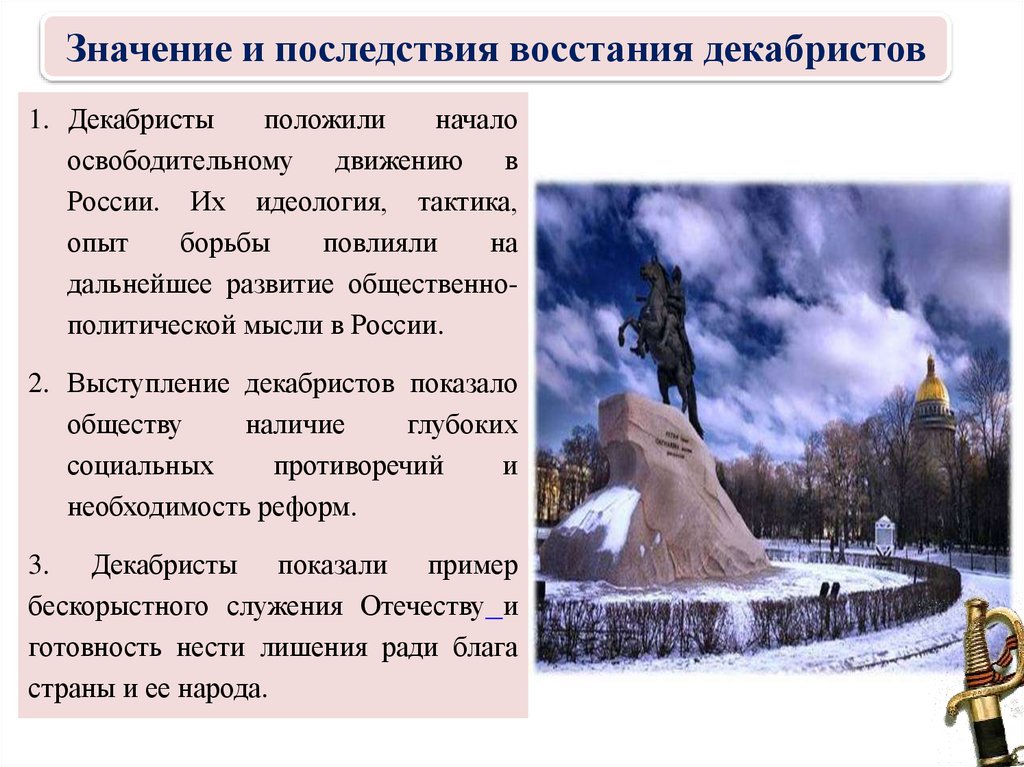 Значение и последствия восстания декабристов

1. Декабристы положили начало освободительному движению в России. Их идеология, тактика, опыт борьбы повлияли на дальнейшее развитие общественно-политической мысли в России.

2. Выступление декабристов показало обществу наличие глубоких социальных противоречий и необходимость реформ.

3. Декабристы показали пример бескорыстного служения Отечеству и готовность нести лишения ради блага страны и ее народа.